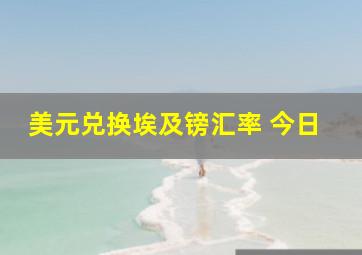 美元兑换埃及镑汇率 今日